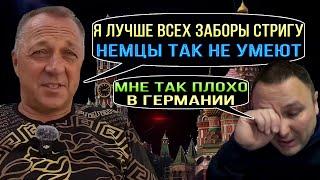 Я ЛУЧШЕ ВСЕХ ЗАБОРЫ СТРИГУ
НЕМЦЫ ТАК НЕ УМЕЮТ

МНЕ ТАК ПЛОХО
В ГЕРМАНИИ